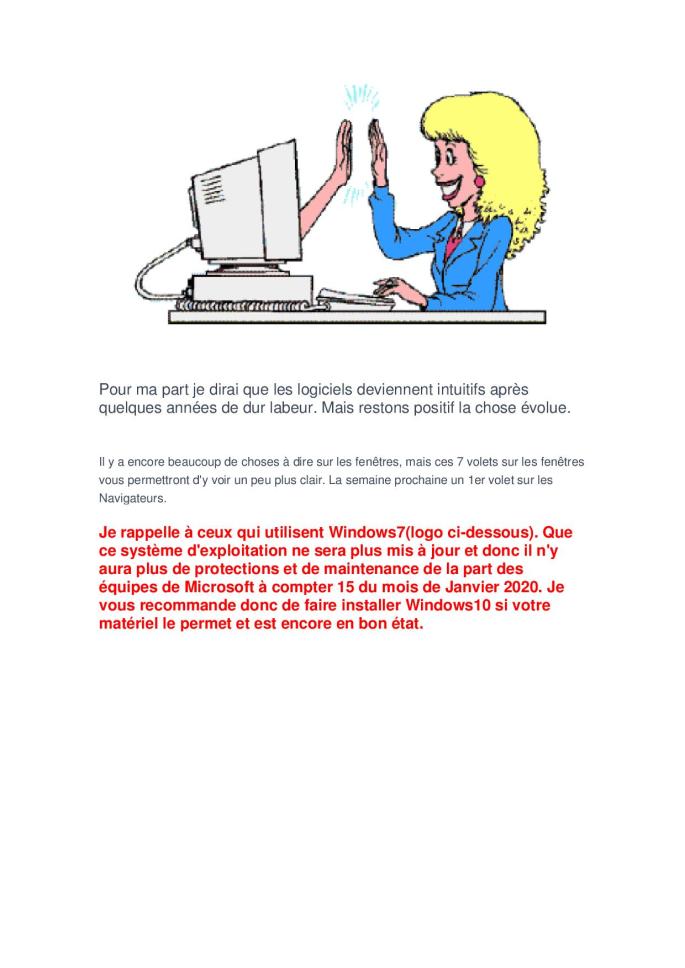 Pour ma part je dirai que les logiciels deviennent intuitifs après quelques années de dur labeur. Mais restons positif la chose évolue.

Il y a encore beaucoup de choses à dire sur les fenêtres, mais ces 7 volets sur les fenêtres vous permettront d'y voir un peu plus clair. La semaine prochaine un 1er volet sur les Navigateurs.

Je rappelle à ceux qui utilisent Windows7(logo ci-dessous). Que ce système d'exploitation ne sera plus mis à jour et donc il n'y aura plus de protections et de maintenance de la part des équipes de Microsoft à compter 15 du mois de Janvier 2020. Je vous recommande donc de faire installer Windows10 si votre matériel le permet et est encore en bon état.